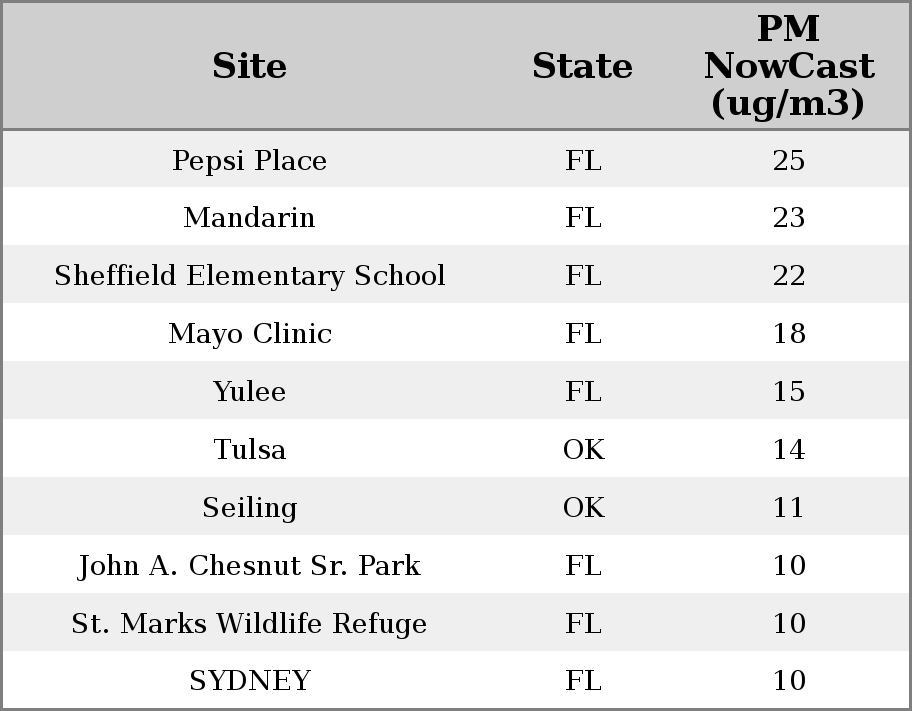 | Site | State | PM NowCast (ug/m3) |
|---|---|---|
| Pepsi Place | FL | 25 |
| Mandarin | FL | 23 |
| Sheffield Elementary School | FL | 22 |
| Mayo Clinic | FL | 18 |
| Yulee | FL | 15 |
| Tulsa | OK | 14 |
| Seiling | OK | 11 |
| John A. Chesnut Sr. Park | FL | 10 |
| St. Marks Wildlife Refuge | FL | 10 |
| SYDNEY | FL | 10 |